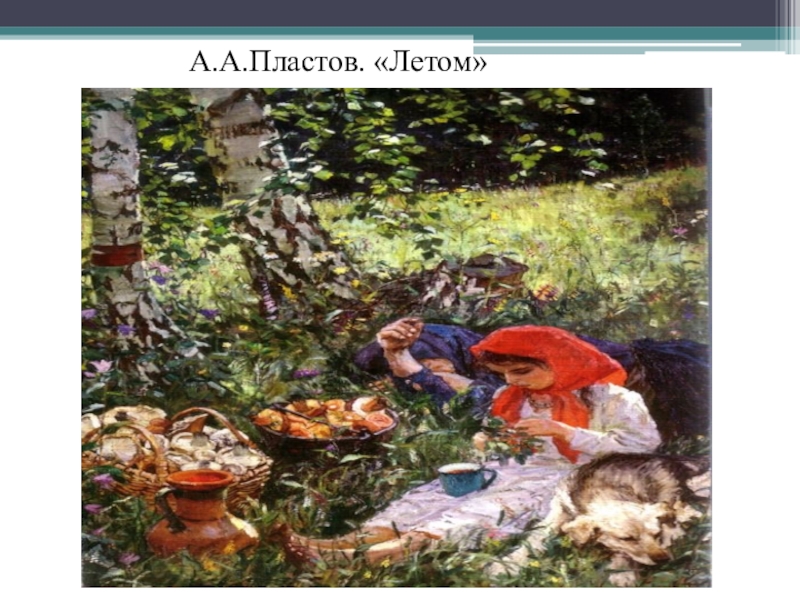 А.А.Пластов. «Летом»